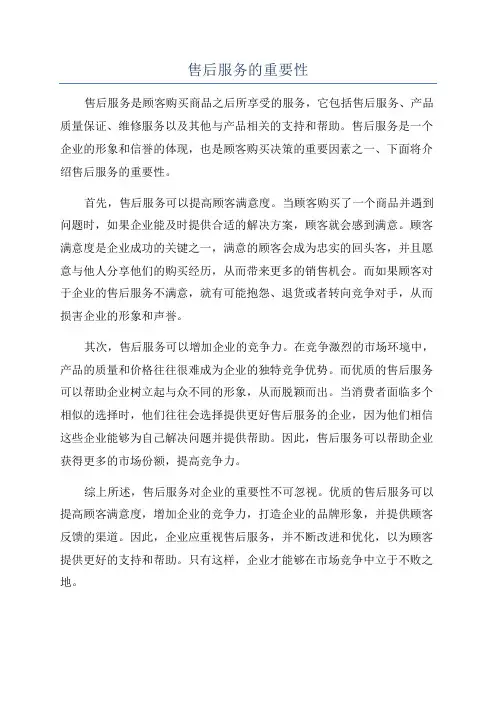 售后服务的重要性

售后服务是顾客购买商品之后所享受的服务，它包括售后服务、产品质量保证、维修服务以及其他与产品相关的支持和帮助。售后服务是一个企业的形象和信誉的体现，也是顾客购买决策的重要因素之一、下面将介绍售后服务的重要性。

首先，售后服务可以提高顾客满意度。当顾客购买了一个商品并遇到问题时，如果企业能及时提供合适的解决方案，顾客就会感到满意。顾客满意度是企业成功的关键之一，满意的顾客会成为忠实的回头客，并且愿意与他人分享他们的购买经历，从而带来更多的销售机会。而如果顾客对于企业的售后服务不满意，就有可能抱怨、退货或者转向竞争对手，从而损害企业的形象和声誉。

其次，售后服务可以增加企业的竞争力。在竞争激烈的市场环境中，产品的质量和价格往往很难成为企业的独特竞争优势。而优质的售后服务可以帮助企业树立起与众不同的形象，从而脱颖而出。当消费者面临多个相似的选择时，他们往往会选择提供更好售后服务的企业，因为他们相信这些企业能够为自己解决问题并提供帮助。因此，售后服务可以帮助企业获得更多的市场份额，提高竞争力。

综上所述，售后服务对企业的重要性不可忽视。优质的售后服务可以提高顾客满意度，增加企业的竞争力，打造企业的品牌形象，并提供顾客反馈的渠道。因此，企业应重视售后服务，并不断改进和优化，以为顾客提供更好的支持和帮助。只有这样，企业才能够在市场竞争中立于不败之地。